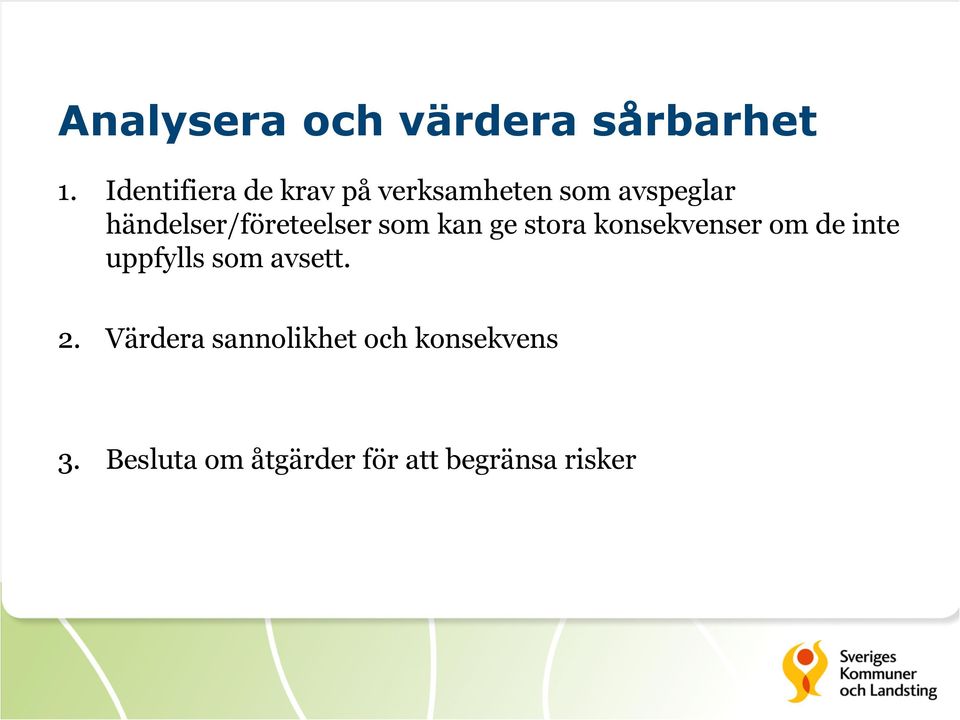 Analysera och värdera sårbarhet

1. Identifiera de krav på verksamheten som avspeglar händelser/företeelser som kan ge stora konsekvenser om de inte uppfylls som avsett.

2. Värdera sannolikhet och konsekvens

3. Besluta om åtgärder för att begränsa risker

Sveriges Kommuner och Landsting